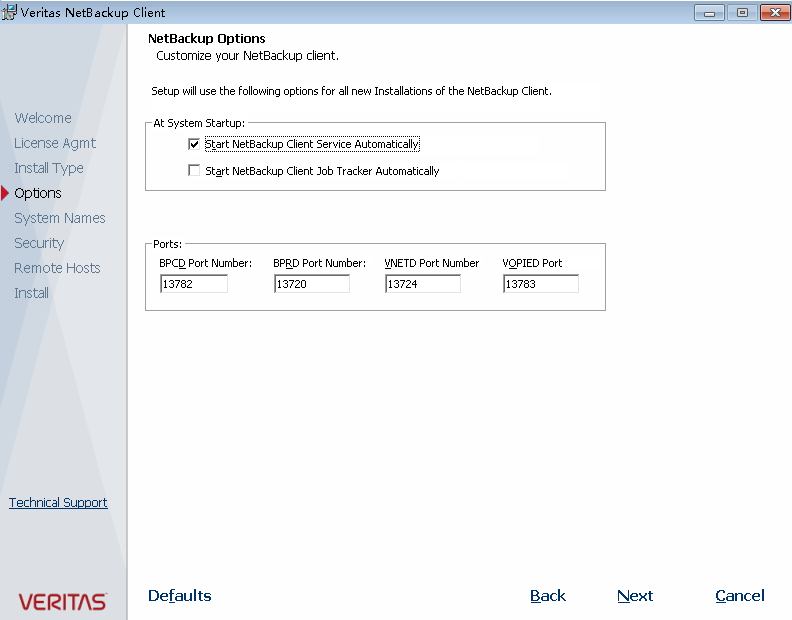 Veritas NetBackup Client

Welcome
License Agmt
Install Type
Options
System Names
Security
Remote Hosts
Install

Technical Support

VERITAS

NetBackup Options
Customize your NetBackup client.

Setup will use the following options for all new Installations of the NetBackup Client.

At System Startup:
Start NetBackup Client Service Automatically
Start NetBackup Client Job Tracker Automatically

Ports:
BPCD Port Number: 13782
BPRD Port Number: 13720
VNETD Port Number 13724
VOPIED Port 13783

Defaults
Back
Next
Cancel